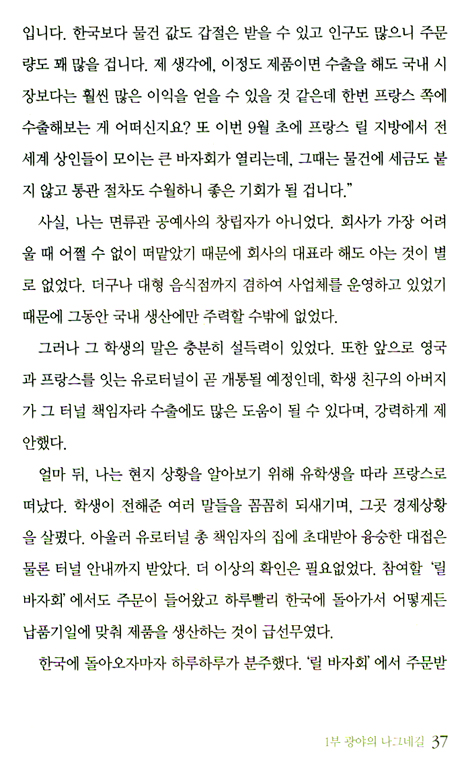 입니다. 한국보다 물건 값도 갑절은 받을 수 있고 인구도 많으니 주문량도 꽤 많을 겁니다. 제 생각에, 이정도 제품이면 수출을 해도 국내 시장보다는 훨씬 많은 이익을 얻을 수 있을 것 같은데 한번 프랑스 쪽에 수출해보는 게 어떠신지요? 또 이번 9월 초에 프랑스 릴 지방에서 전 세계 상인들이 모이는 큰 바자회가 열리는데, 그때는 물건에 세금도 붙지 않고 통관 절차도 수월하니 좋은 기회가 될 겁니다."

사실, 나는 면류관 공예사의 창립자가 아니었다. 회사가 가장 어려울 때 어쩔 수 없이 떠맡았기 때문에 회사의 대표라 해도 아는 것이 별로 없었다. 더구나 대형 음식점까지 겸하여 사업체를 운영하고 있었기 때문에 그동안 국내 생산에만 주력할 수밖에 없었다.

그러나 그 학생의 말은 충분히 설득력이 있었다. 또한 앞으로 영국과 프랑스를 잇는 유로터널이 곧 개통될 예정인데, 학생 친구의 아버지가 그 터널 책임자라 수출에도 많은 도움이 될 수 있다며, 강력하게 제안했다.

얼마 뒤, 나는 현지 상황을 알아보기 위해 유학생을 따라 프랑스로 떠났다. 학생이 전해준 여러 말들을 꼼꼼히 되새기며, 그곳 경제상황을 살폈다. 아울러 유로터널 총 책임자의 집에 초대받아 융숭한 대접은 물론 터널 안내까지 받았다. 더 이상의 확인은 필요없었다. 참여할 '릴 바자회'에서도 주문이 들어왔고 하루빨리 한국에 돌아가서 어떻게든 납품기일에 맞춰 제품을 생산하는 것이 급선무였다.

한국에 돌아오자마자 하루하루가 분주했다. '릴 바자회'에서 주문받

1부 광야의 나그네길 37